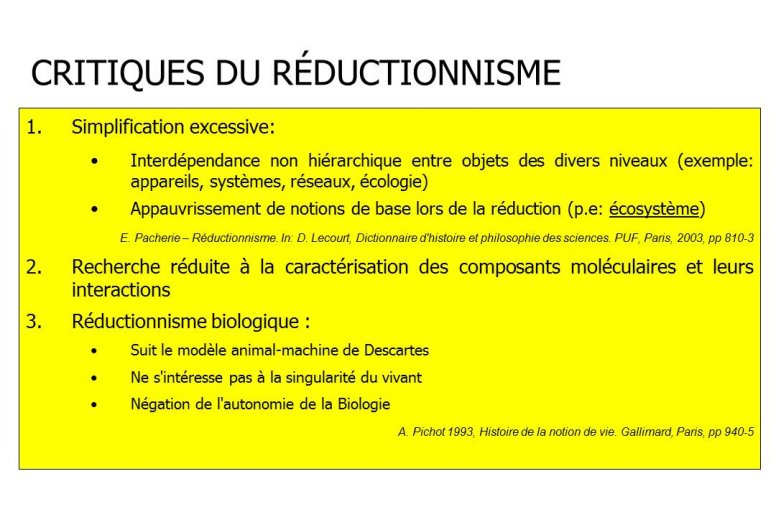 CRITIQUES DU RÉDUCTIONNISME

1. Simplification excessive:

• Interdépendance non hiérarchique entre objets des divers niveaux (exemple: appareils, systèmes, réseaux, écologie)

• Appauvrissement de notions de base lors de la réduction (p.e: écosystème)

E. Pacherie – Réductionnisme. In: D. Lecourt, Dictionnaire d'histoire et philosophie des sciences. PUF, Paris, 2003, pp 810-3

2. Recherche réduite à la caractérisation des composants moléculaires et leurs interactions

3. Réductionnisme biologique :

• Suit le modèle animal-machine de Descartes

• Ne s'intéresse pas à la singularité du vivant

• Négation de l'autonomie de la Biologie

A. Pichot 1993, Histoire de la notion de vie. Gallimard, Paris, pp 940-5